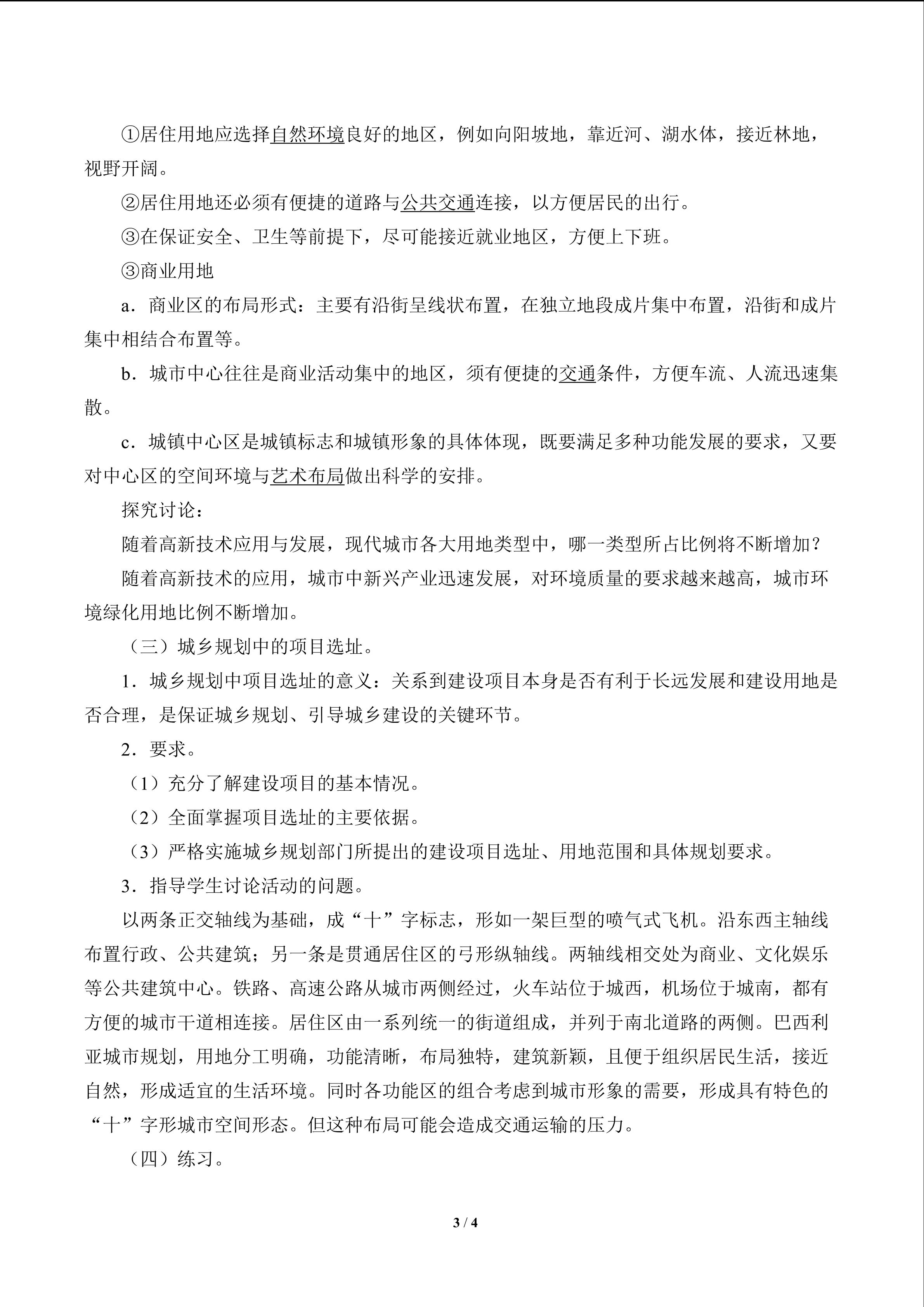 ①居住用地应选择自然环境良好的地区，例如向阳坡地，靠近河、湖水体，接近林地，视野开阔。

②居住用地还必须有便捷的道路与公共交通连接，以方便居民的出行。

③在保证安全、卫生等前提下，尽可能接近就业地区，方便上下班。

③商业用地

a．商业区的布局形式：主要有沿街呈线状布置，在独立地段成片集中布置，沿街和成片集中相结合布置等。

b．城市中心往往是商业活动集中的地区，须有便捷的交通条件，方便车流、人流迅速集散。

c．城镇中心区是城镇标志和城镇形象的具体体现，既要满足多种功能发展的要求，又要对中心区的空间环境与艺术布局做出科学的安排。

探究讨论：

随着高新技术应用与发展，现代城市各大用地类型中，哪一类型所占比例将不断增加？

随着高新技术的应用，城市中新兴产业迅速发展，对环境质量的要求越来越高，城市环境绿化用地比例不断增加。

（三）城乡规划中的项目选址。

1．城乡规划中项目选址的意义：关系到建设项目本身是否有利于长远发展和建设用地是否合理，是保证城乡规划、引导城乡建设的关键环节。

2．要求。

（1）充分了解建设项目的基本情况。

（2）全面掌握项目选址的主要依据。

（3）严格实施城乡规划部门所提出的建设项目选址、用地范围和具体规划要求。

3．指导学生讨论活动的问题。

以两条正交轴线为基础，成“十”字标志，形如一架巨型的喷气式飞机。沿东西主轴线布置行政、公共建筑；另一条是贯通居住区的弓形纵轴线。两轴线相交处为商业、文化娱乐等公共建筑中心。铁路、高速公路从城市两侧经过，火车站位于城西，机场位于城南，都有方便的城市干道相连接。居住区由一系列统一的街道组成，并列于南北道路的两侧。巴西利亚城市规划，用地分工明确，功能清晰，布局独特，建筑新颖，且便于组织居民生活，接近自然，形成适宜的生活环境。同时各功能区的组合考虑到城市形象的需要，形成具有特色的“十”字形城市空间形态。但这种布局可能会造成交通运输的压力。

（四）练习。

3 / 4